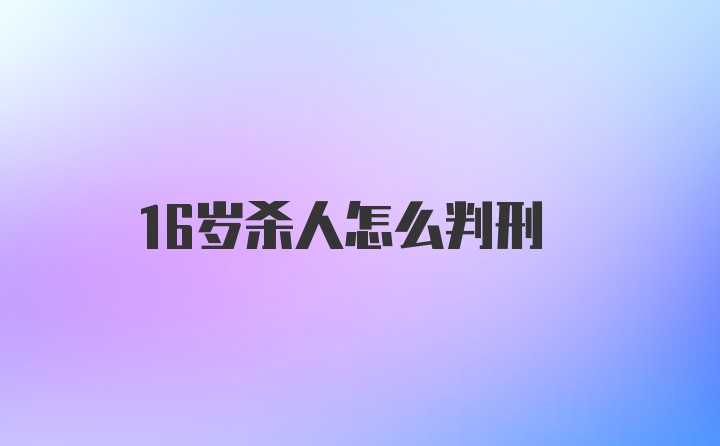 16岁杀人怎么判刑